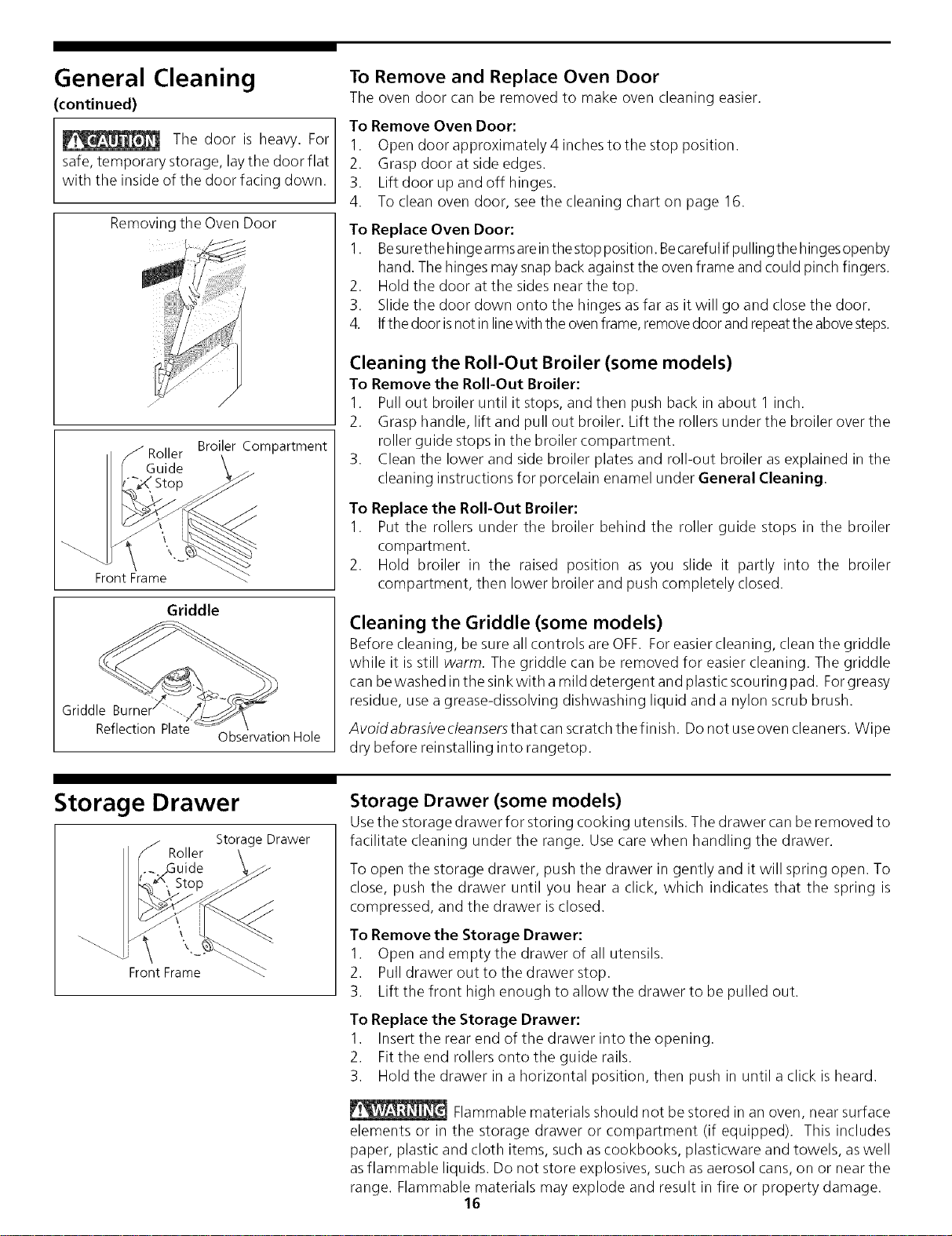 General Cleaning
(continued)

CAUTION The door is heavy. For safe, temporary storage, lay the door flat with the inside of the door facing down.

Removing the Oven Door

Roller Guide Stop
Broiler Compartment
Front Frame

Griddle
Griddle Burner
Reflection Plate
Observation Hole

To Remove and Replace Oven Door
The oven door can be removed to make oven cleaning easier.

To Remove Oven Door:
1. Open door approximately 4 inches to the stop position.
2. Grasp door at side edges.
3. Lift door up and off hinges.
4. To clean oven door, see the cleaning chart on page 16.

To Replace Oven Door:
1. Be sure the hinge arms are in the stop position. Be careful if pulling the hinges open by hand. The hinges may snap back against the oven frame and could pinch fingers.
2. Hold the door at the sides near the top.
3. Slide the door down onto the hinges as far as it will go and close the door.
4. If the door is not in line with the oven frame, remove door and repeat the above steps.

Cleaning the Roll-Out Broiler (some models)
To Remove the Roll-Out Broiler:
1. Pull out broiler until it stops, and then push back in about 1 inch.
2. Grasp handle, lift and pull out broiler. Lift the rollers under the broiler over the roller guide stops in the broiler compartment.
3. Clean the lower and side broiler plates and roll-out broiler as explained in the cleaning instructions for porcelain enamel under General Cleaning.

To Replace the Roll-Out Broiler:
1. Put the rollers under the broiler behind the roller guide stops in the broiler compartment.
2. Hold broiler in the raised position as you slide it partly into the broiler compartment, then lower broiler and push completely closed.

Cleaning the Griddle (some models)
Before cleaning, be sure all controls are OFF. For easier cleaning, clean the griddle while it is still warm. The griddle can be removed for easier cleaning. The griddle can be washed in the sink with a mild detergent and plastic scouring pad. For greasy residue, use a grease-dissolving dishwashing liquid and a nylon scrub brush.

Avoid abrasive cleansers that can scratch the finish. Do not use oven cleaners. Wipe dry before reinstalling into rangetop.

Storage Drawer

Storage Drawer
Roller Guide Stop
Front Frame

Storage Drawer (some models)
Use the storage drawer for storing cooking utensils. The drawer can be removed to facilitate cleaning under the range. Use care when handling the drawer.

To open the storage drawer, push the drawer in gently and it will spring open. To close, push the drawer until you hear a click, which indicates that the spring is compressed, and the drawer is closed.

To Remove the Storage Drawer:
1. Open and empty the drawer of all utensils.
2. Pull drawer out to the drawer stop.
3. Lift the front high enough to allow the drawer to be pulled out.

To Replace the Storage Drawer:
1. Insert the rear end of the drawer into the opening.
2. Fit the end rollers onto the guide rails.
3. Hold the drawer in a horizontal position, then push in until a click is heard.

WARNING Flammable materials should not be stored in an oven, near surface elements or in the storage drawer or compartment (if equipped). This includes paper, plastic and cloth items, such as cookbooks, plasticware and towels, as well as flammable liquids. Do not store explosives, such as aerosol cans, on or near the range. Flammable materials may explode and result in fire or property damage.

16